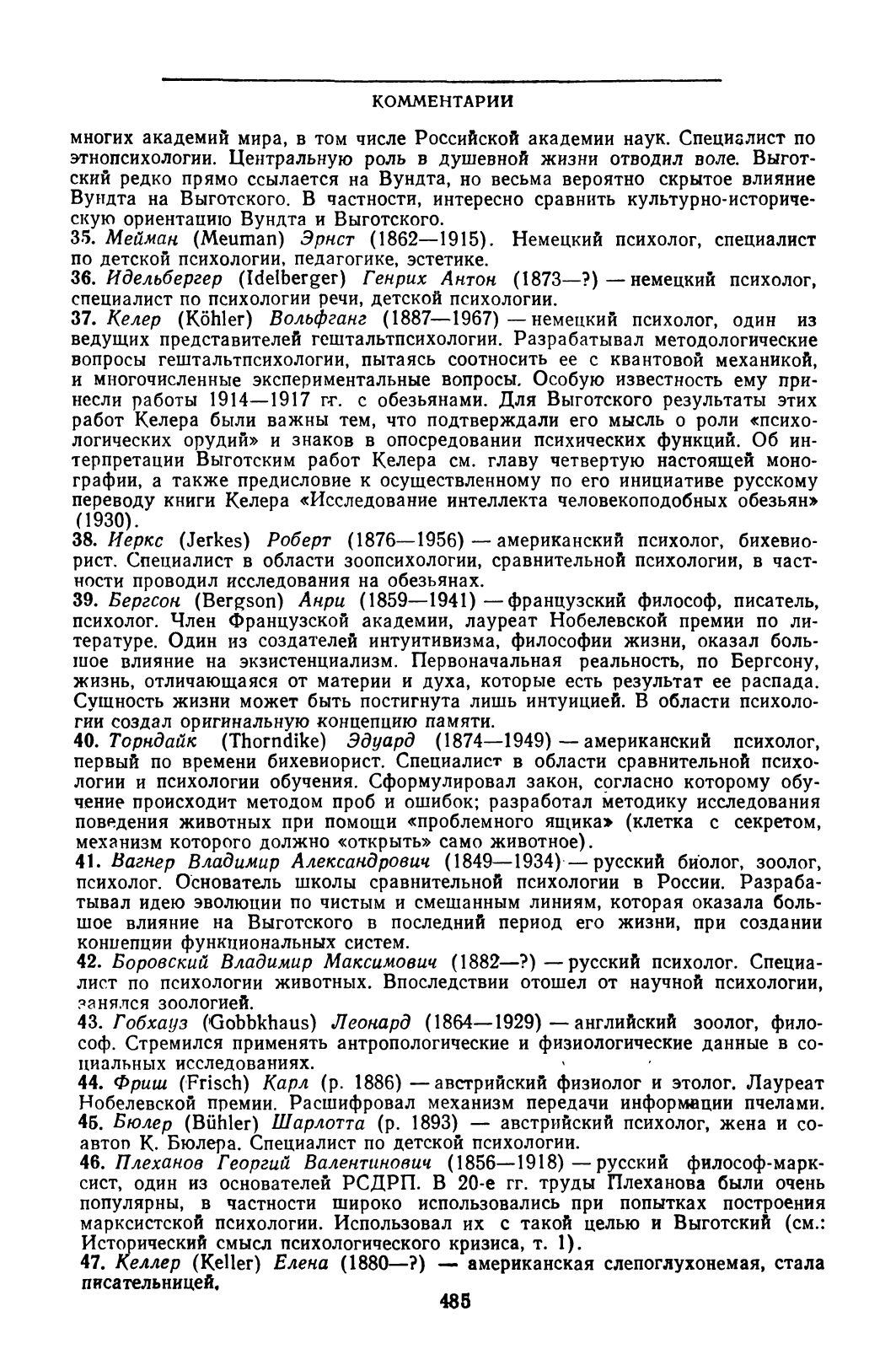 КОММЕНТАРИИ

многих академий мира, в том числе Российской академии наук. Специалист по этнопсихологии. Центральную роль в душевной жизни отводил воле. Выготский редко прямо ссылается на Вундта, но весьма вероятно скрытое влияние Вундта на Выготского. В частности, интересно сравнить культурно-историческую ориентацию Вундта и Выготского.

35. Мейман (Meuman) Эрнст (1862—1915). Немецкий психолог, специалист по детской психологии, педагогике, эстетике.

36. Идельбергер (Idelberger) Генрих Антон (1873—?) — немецкий психолог, специалист по психологии речи, детской психологии.

37. Келер (Köhler) Вольфганг (1887—1967) — немецкий психолог, один из ведущих представителей гештальтпсихологии. Разрабатывал методологические вопросы гештальтпсихологии, пытаясь соотносить ее с квантовой механикой, и многочисленные экспериментальные вопросы. Особую известность ему принесли работы 1914—1917 гг. с обезьянами. Для Выготского результаты этих работ Келера были важны тем, что подтверждали его мысль о роли «психологических орудий» и знаков в опосредовании психических функций. Об интерпретации Выготским работ Келера см. главу четвертую настоящей монографии, а также предисловие к осуществленному по его инициативе русскому переводу книги Келера «Исследование интеллекта человекоподобных обезьян» (1930).

38. Иеркс (Jerkes) Роберт (1876—1956) — американский психолог, бихевиорист. Специалист в области зоопсихологии, сравнительной психологии, в частности проводил исследования на обезьянах.

39. Бергсон (Bergson) Анри (1859—1941) — французский философ, писатель, психолог. Член Французской академии, лауреат Нобелевской премии по литературе. Один из создателей интуитивизма, философии жизни, оказал большое влияние на экзистенциализм. Первоначальная реальность, по Бергсону, жизнь, отличающаяся от материи и духа, которые есть результат ее распада. Сущность жизни может быть постигнута лишь интуицией. В области психологии создал оригинальную концепцию памяти.

40. Торндайк (Thorndike) Эдуард (1874—1949) — американский психолог, первый по времени бихевиорист. Специалист в области сравнительной психологии и психологии обучения. Сформулировал закон, согласно которому обучение происходит методом проб и ошибок; разработал методику исследования поведения животных при помощи «проблемного ящика» (клетка с секретом, механизм которого должно «открыть» само животное).

41. Вагнер Владимир Александрович (1849—1934) — русский биолог, зоолог, психолог. Основатель школы сравнительной психологии в России. Разрабатывал идею эволюции по чистым и смешанным линиям, которая оказала большое влияние на Выготского в последний период его жизни, при создании концепции функциональных систем.

42. Боровский Владимир Максимович (1882—?) — русский психолог. Специалист по психологии животных. Впоследствии отошел от научной психологии, занялся зоологией.

43. Гобхауз (Gobbkhaus) Леонард (1864—1929) — английский зоолог, философ. Стремился применять антропологические и физиологические данные в социальных исследованиях.

44. Фриш (Frisch) Карл (р. 1886) — австрийский физиолог и этолог. Лауреат Нобелевской премии. Расшифровал механизм передачи информации пчелами.

45. Бюлер (Bühler) Шарлотта (р. 1893) — австрийский психолог, жена и соавтор К. Бюлера. Специалист по детской психологии.

46. Плеханов Георгий Валентинович (1856—1918) — русский философ-марксист, один из основателей РСДРП. В 20-е гг. труды Плеханова были очень популярны, в частности широко использовались при попытках построения марксистской психологии. Использовал их с такой целью и Выготский (см.: Исторический смысл психологического кризиса, т. 1).

47. Келлер (Keller) Елена (1880—?) — американская слепоглухонемая, стала писательницей.

485